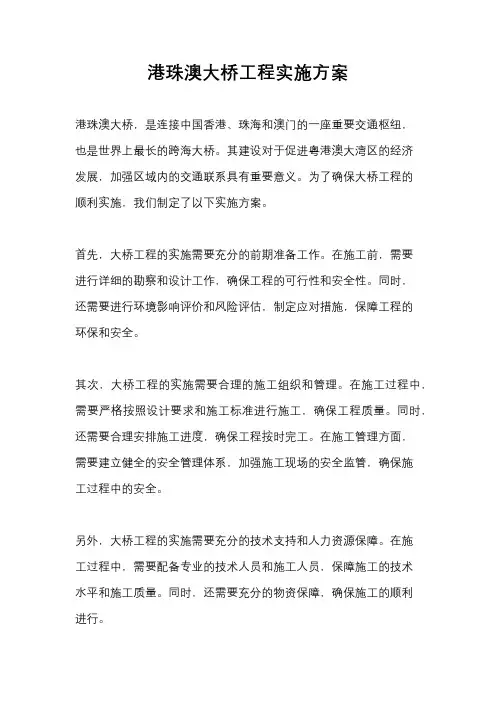 港珠澳大桥工程实施方案

港珠澳大桥，是连接中国香港、珠海和澳门的一座重要交通枢纽，也是世界上最长的跨海大桥。其建设对于促进粤港澳大湾区的经济发展，加强区域内的交通联系具有重要意义。为了确保大桥工程的顺利实施，我们制定了以下实施方案。

首先，大桥工程的实施需要充分的前期准备工作。在施工前，需要进行详细的勘察和设计工作，确保工程的可行性和安全性。同时，还需要进行环境影响评价和风险评估，制定应对措施，保障工程的环保和安全。

其次，大桥工程的实施需要合理的施工组织和管理。在施工过程中，需要严格按照设计要求和施工标准进行施工，确保工程质量。同时，还需要合理安排施工进度，确保工程按时完工。在施工管理方面，需要建立健全的安全管理体系，加强施工现场的安全监管，确保施工过程中的安全。

另外，大桥工程的实施需要充分的技术支持和人力资源保障。在施工过程中，需要配备专业的技术人员和施工人员，保障施工的技术水平和施工质量。同时，还需要充分的物资保障，确保施工的顺利进行。